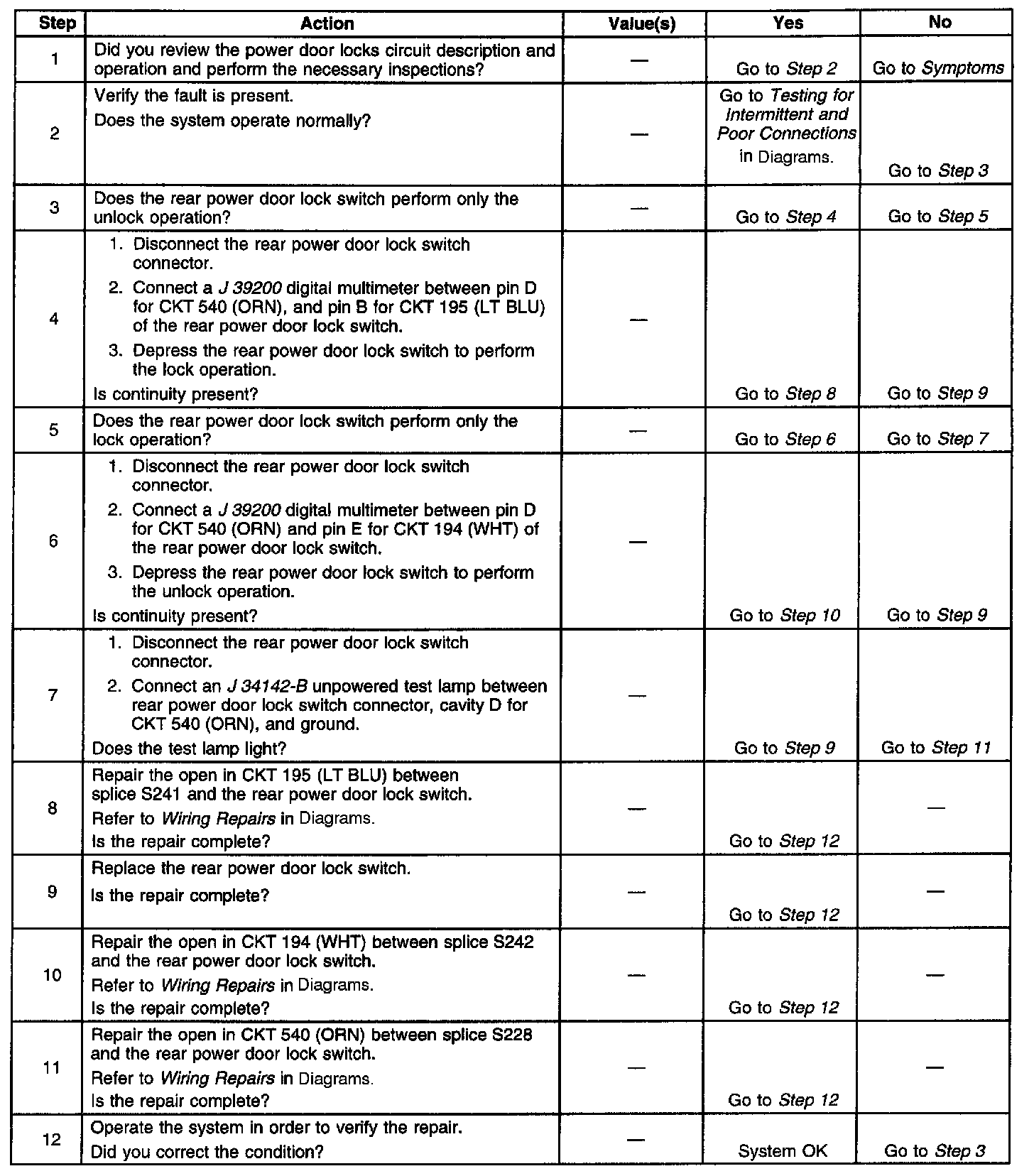 | Step | Action | Value(s) | Yes | No |
|---|---|---|---|---|
| 1 | Did you review the power door locks circuit description and operation and perform the necessary inspections? | — | Go to Step 2 | Go to Symptoms |
| 2 | Verify the fault is present. Does the system operate normally? | — | Go to Testing for Intermittent and Poor Connections in Diagrams. | Go to Step 3 |
| 3 | Does the rear power door lock switch perform only the unlock operation? | — | Go to Step 4 | Go to Step 5 |
| 4 | 1. Disconnect the rear power door lock switch connector. 2. Connect a J 39200 digital multimeter between pin D for CKT 540 (ORN), and pin B for CKT 195 (LT BLU) of the rear power door lock switch. 3. Depress the rear power door lock switch to perform the lock operation. Is continuity present? | — | Go to Step 8 | Go to Step 9 |
| 5 | Does the rear power door lock switch perform only the lock operation? | — | Go to Step 6 | Go to Step 7 |
| 6 | 1. Disconnect the rear power door lock switch connector. 2. Connect a J 39200 digital multimeter between pin D for CKT 540 (ORN) and pin E for CKT 194 (WHT) of the rear power door lock switch. 3. Depress the rear power door lock switch to perform the unlock operation. Is continuity present? | — | Go to Step 10 | Go to Step 9 |
| 7 | 1. Disconnect the rear power door lock switch connector. 2. Connect an J 34142-B unpowered test lamp between rear power door lock switch connector, cavity D for CKT 540 (ORN), and ground. Does the test lamp light? | — | Go to Step 9 | Go to Step 11 |
| 8 | Repair the open in CKT 195 (LT BLU) between splice S241 and the rear power door lock switch. Refer to Wiring Repairs in Diagrams. Is the repair complete? | — | Go to Step 12 | — |
| 9 | Replace the rear power door lock switch. Is the repair complete? | — | Go to Step 12 | — |
| 10 | Repair the open in CKT 194 (WHT) between splice S242 and the rear power door lock switch. Refer to Wiring Repairs in Diagrams. Is the repair complete? | — | Go to Step 12 | — |
| 11 | Repair the open in CKT 540 (ORN) between splice S228 and the rear power door lock switch. Refer to Wiring Repairs in Diagrams. Is the repair complete? | — | Go to Step 12 | — |
| 12 | Operate the system in order to verify the repair. Did you correct the condition? | — | System OK | Go to Step 3 |